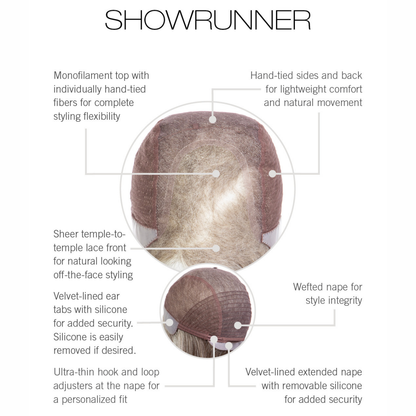 SHOWRUNNER

Monofilament top with individually hand-tied fibers for complete styling flexibility

Hand-tied sides and back for lightweight comfort and natural movement

Sheer temple-to-temple lace front for natural looking off-the-face styling

Velvet-lined ear tabs with silicone for added security. Silicone is easily removed if desired.

Wefted nape for style integrity

Ultra-thin hook and loop adjusters at the nape for a personalized fit

Velvet-lined extended nape with removable silicone for added security